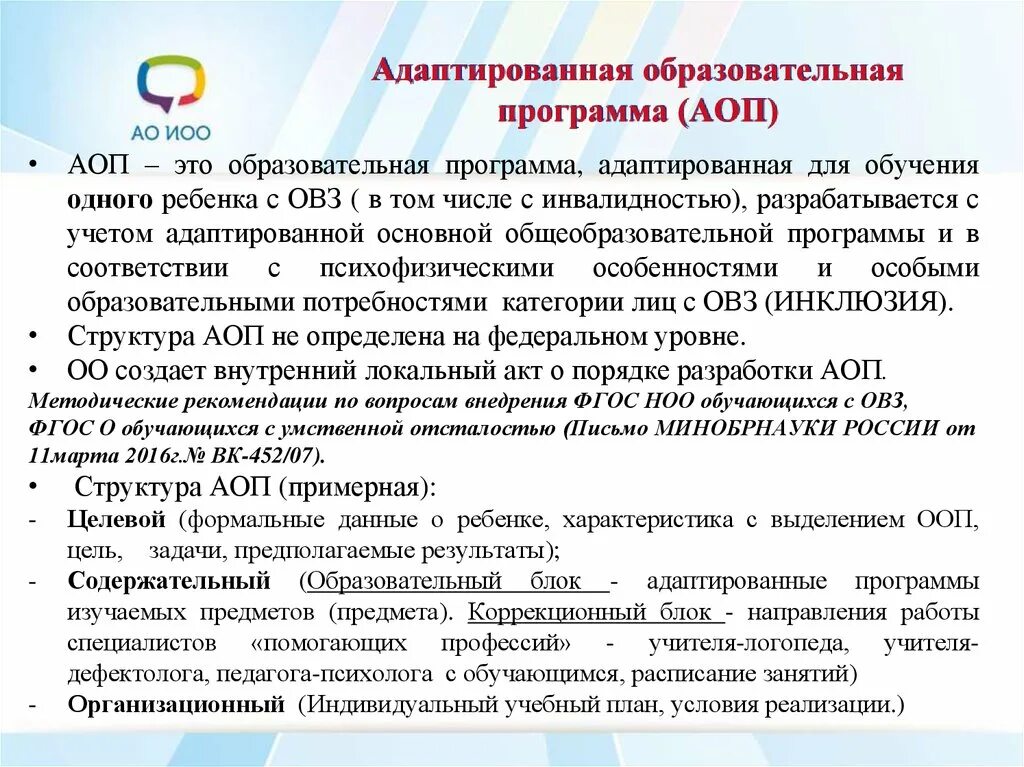 АО ИОО

Адаптированная образовательная программа (АОП)

• АОП – это образовательная программа, адаптированная для обучения одного ребенка с ОВЗ ( в том числе с инвалидностью), разрабатывается с учетом адаптированной основной общеобразовательной программы и в соответствии с психофизическими особенностями и особыми образовательными потребностями категории лиц с ОВЗ (ИНКЛЮЗИЯ).
• Структура АОП не определена на федеральном уровне.
• ОО создает внутренний локальный акт о порядке разработки АОП.
Методические рекомендации по вопросам внедрения ФГОС НОО обучающихся с ОВЗ, ФГОС О обучающихся с умственной отсталостью (Письмо МИНОБРНАУКИ РОССИИ от 11марта 2016г.№ ВК-452/07).
• Структура АОП (примерная):
- Целевой (формальные данные о ребенке, характеристика с выделением ООП, цель, задачи, предполагаемые результаты);
- Содержательный (Образовательный блок - адаптированные программы изучаемых предметов (предмета). Коррекционный блок - направления работы специалистов «помогающих профессий» - учителя-логопеда, учителя-дефектолога, педагога-психолога с обучающимся, расписание занятий)
- Организационный (Индивидуальный учебный план, условия реализации.)